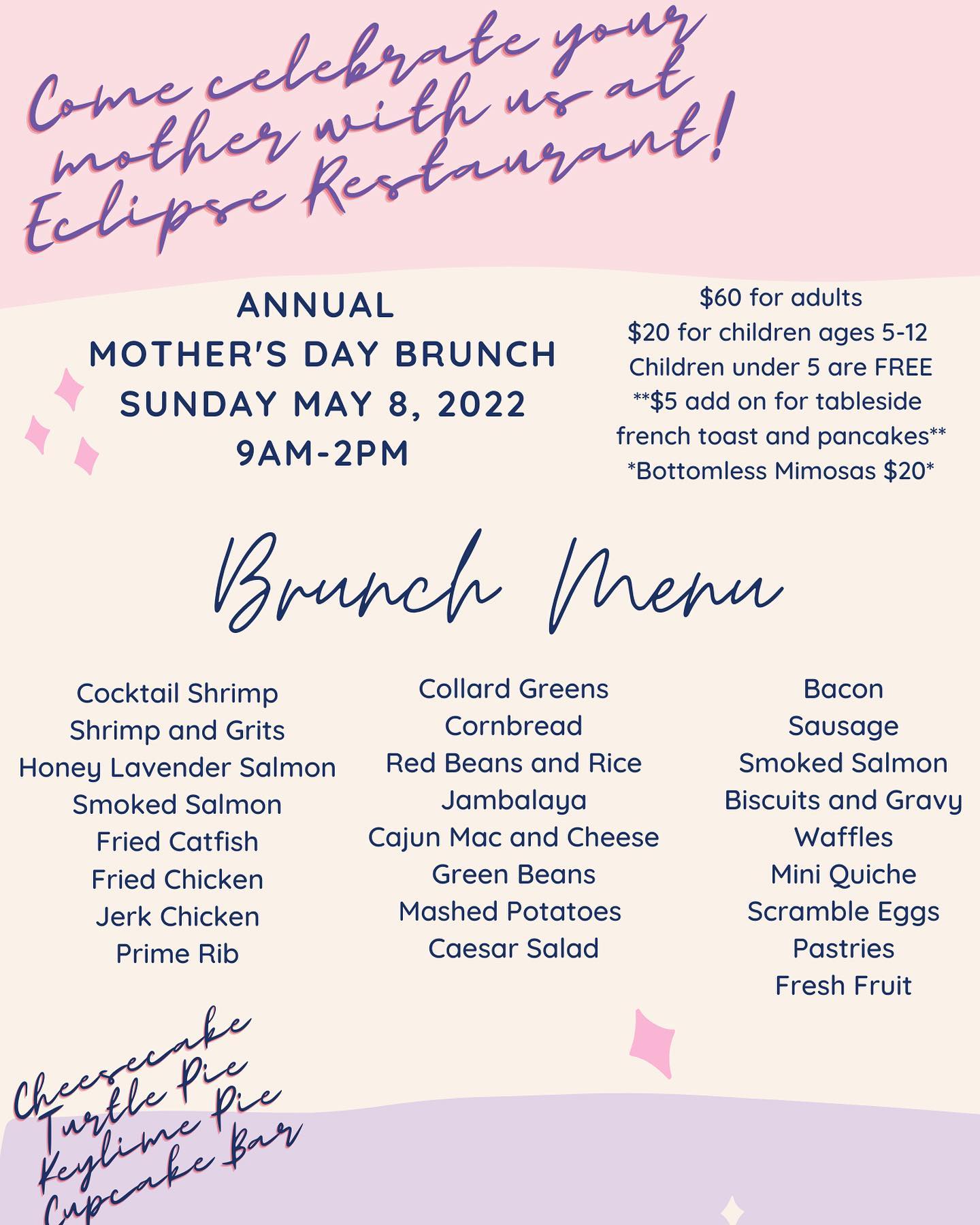 Come celebrate your mother with us at Eclipse Restaurant!

ANNUAL
MOTHER'S DAY BRUNCH
SUNDAY MAY 8, 2022
9AM-2PM

$60 for adults
$20 for children ages 5-12
Children under 5 are FREE
**$5 add on for tableside french toast and pancakes**
*Bottomless Mimosas $20*

Brunch Menu

Cocktail Shrimp
Shrimp and Grits
Honey Lavender Salmon
Smoked Salmon
Fried Catfish
Fried Chicken
Jerk Chicken
Prime Rib

Collard Greens
Cornbread
Red Beans and Rice
Jambalaya
Cajun Mac and Cheese
Green Beans
Mashed Potatoes
Caesar Salad

Bacon
Sausage
Smoked Salmon
Biscuits and Gravy
Waffles
Mini Quiche
Scramble Eggs
Pastries
Fresh Fruit

Cheesecake
Turtle Pie
Keylime Pie
Cupcake Bar